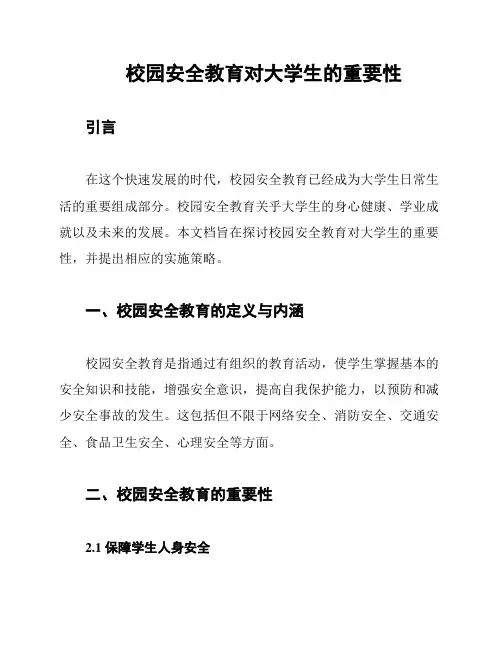 校园安全教育对大学生的重要性

引言

在这个快速发展的时代，校园安全教育已经成为大学生日常生活的重要组成部分。校园安全教育关乎大学生的身心健康、学业成就以及未来的发展。本文档旨在探讨校园安全教育对大学生的重要性，并提出相应的实施策略。

一、校园安全教育的定义与内涵

校园安全教育是指通过有组织的教育活动，使学生掌握基本的安全知识和技能，增强安全意识，提高自我保护能力，以预防和减少安全事故的发生。这包括但不限于网络安全、消防安全、交通安全、食品卫生安全、心理安全等方面。

二、校园安全教育的重要性

2.1 保障学生人身安全